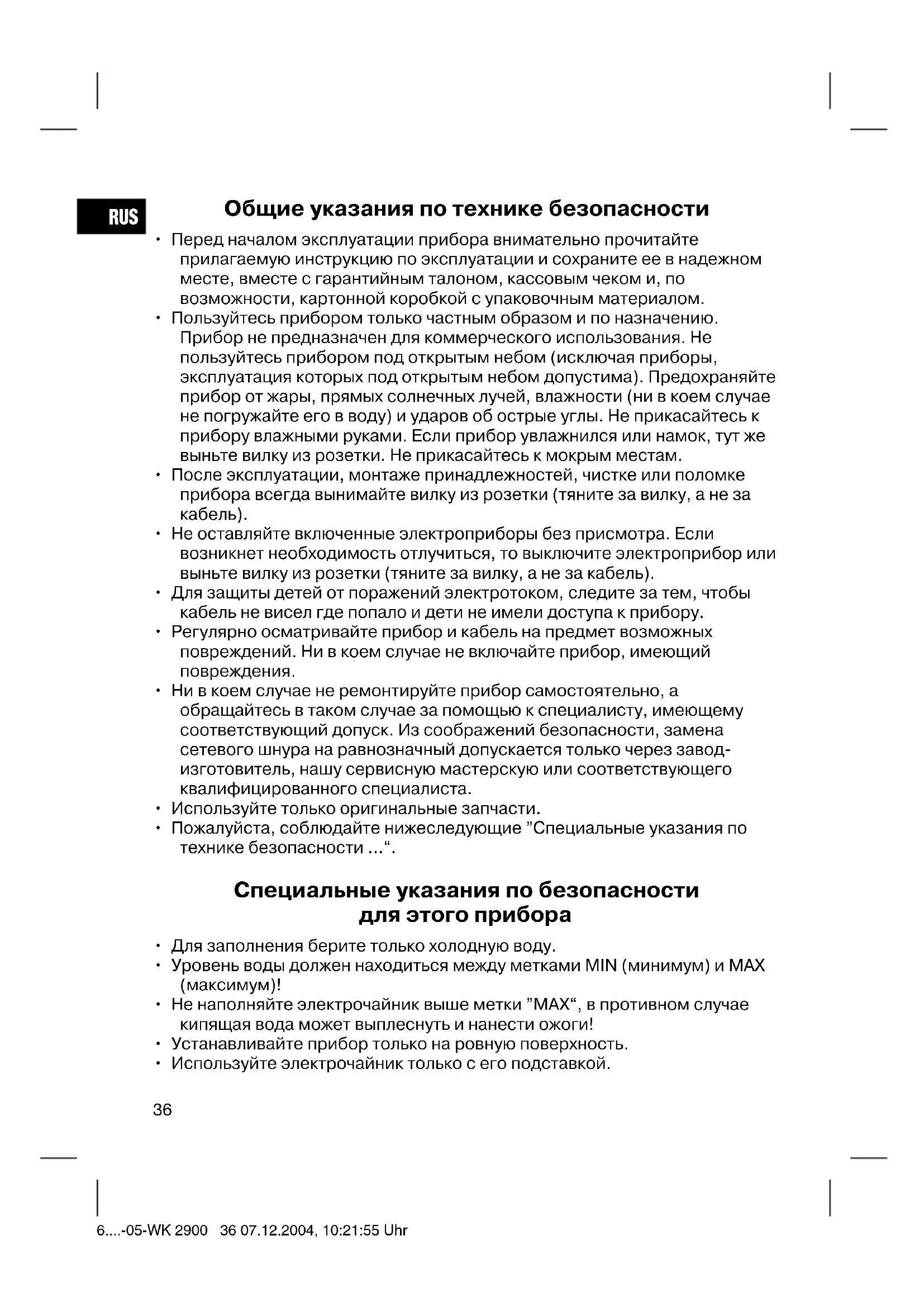 RUS

Общие указания по технике безопасности

• Перед началом эксплуатации прибора внимательно прочитайте прилагаемую инструкцию по эксплуатации и сохраните ее в надежном месте, вместе с гарантийным талоном, кассовым чеком и, по возможности, картонной коробкой с упаковочным материалом.
• Пользуйтесь прибором только частным образом и по назначению. Прибор не предназначен для коммерческого использования. Не пользуйтесь прибором под открытым небом (исключая приборы, эксплуатация которых под открытым небом допустима). Предохраняйте прибор от жары, прямых солнечных лучей, влажности (ни в коем случае не погружайте его в воду) и ударов об острые углы. Не прикасайтесь к прибору влажными руками. Если прибор увлажнился или намок, тут же выньте вилку из розетки. Не прикасайтесь к мокрым местам.
• После эксплуатации, монтаже принадлежностей, чистке или поломке прибора всегда вынимайте вилку из розетки (тяните за вилку, а не за кабель).
• Не оставляйте включенные электроприборы без присмотра. Если возникнет необходимость отлучиться, то выключите электроприбор или выньте вилку из розетки (тяните за вилку, а не за кабель).
• Для защиты детей от поражений электротоком, следите за тем, чтобы кабель не висел где попало и дети не имели доступа к прибору.
• Регулярно осматривайте прибор и кабель на предмет возможных повреждений. Ни в коем случае не включайте прибор, имеющий повреждения.
• Ни в коем случае не ремонтируйте прибор самостоятельно, а обращайтесь в таком случае за помощью к специалисту, имеющему соответствующий допуск. Из соображений безопасности, замена сетевого шнура на равнозначный допускается только через завод-изготовитель, нашу сервисную мастерскую или соответствующего квалифицированного специалиста.
• Используйте только оригинальные запчасти.
• Пожалуйста, соблюдайте нижеследующие ”Специальные указания по технике безопасности ...“.

Специальные указания по безопасности для этого прибора

• Для заполнения берите только холодную воду.
• Уровень воды должен находиться между метками MIN (минимум) и MAX (максимум)!
• Не наполняйте электрочайник выше метки ”MAX“, в противном случае кипящая вода может выплеснуть и нанести ожоги!
• Устанавливайте прибор только на ровную поверхность.
• Используйте электрочайник только с его подставкой.

36

6....-05-WK 2900 36 07.12.2004, 10:21:55 Uhr